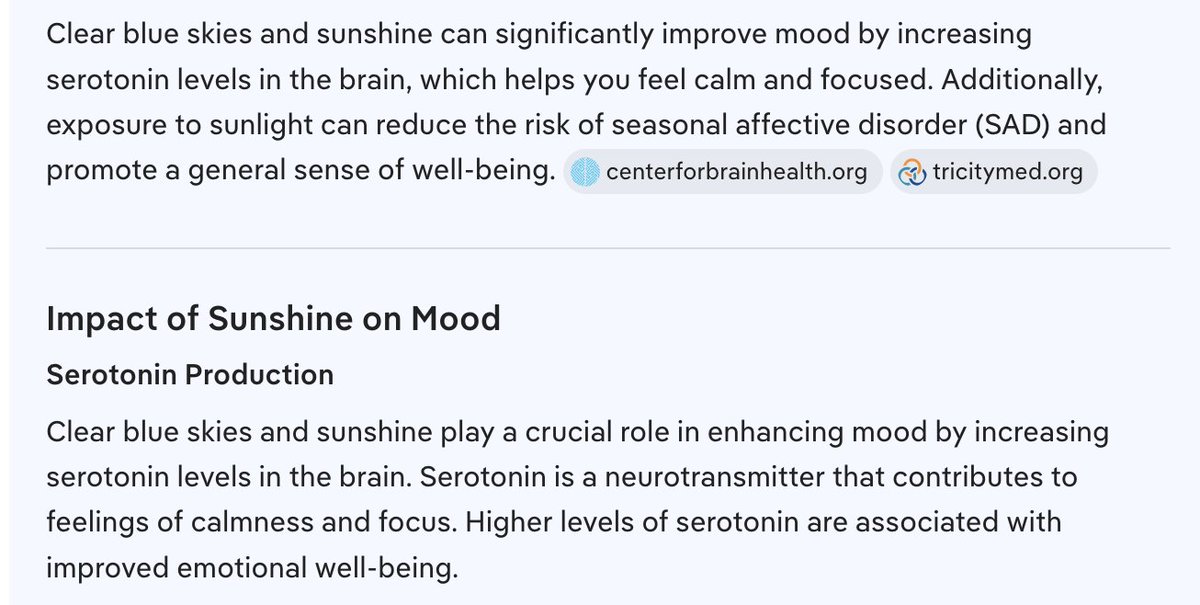 Clear blue skies and sunshine can significantly improve mood by increasing serotonin levels in the brain, which helps you feel calm and focused. Additionally, exposure to sunlight can reduce the risk of seasonal affective disorder (SAD) and promote a general sense of well-being. centerforbrainhealth.org tricitymed.org

Impact of Sunshine on Mood

Serotonin Production

Clear blue skies and sunshine play a crucial role in enhancing mood by increasing serotonin levels in the brain. Serotonin is a neurotransmitter that contributes to feelings of calmness and focus. Higher levels of serotonin are associated with improved emotional well-being.